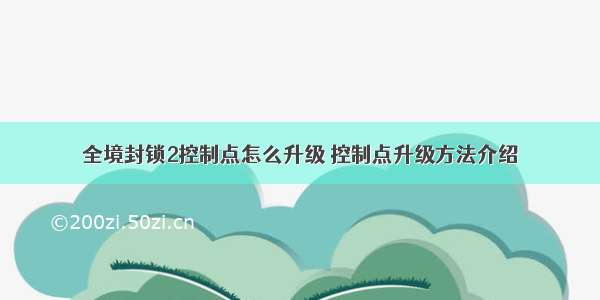 全境封锁2控制点怎么升级 控制点升级方法介绍

©200zi.50zi.cn